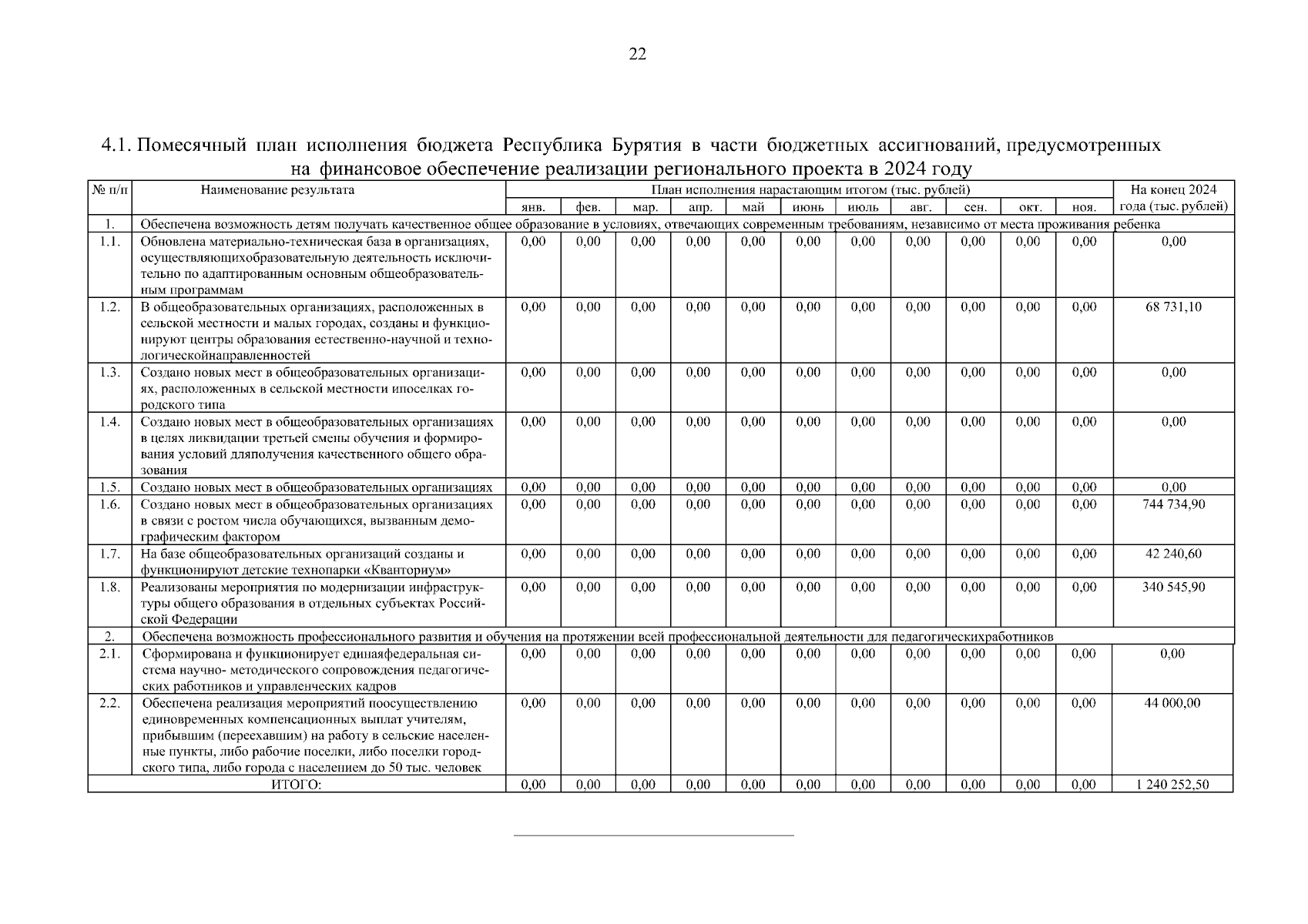 22

4.1. Помесячный план исполнения бюджета Республика Бурятия в части бюджетных ассигнований, предусмотренных на финансовое обеспечение реализации регионального проекта в 2024 году

| № п/п | Наименование результата | План исполнения нарастающим итогом (тыс. рублей) | | | | | | | | | | | На конец 2024 года (тыс. рублей) |
|---|---|---|---|---|---|---|---|---|---|---|---|---|---|
| | | янв. | фев. | мар. | апр. | май | июнь | июль | авг. | сен. | окт. | ноя. | |
| 1. | Обеспечена возможность детям получать качественное общее образование в условиях, отвечающих современным требованиям, независимо от места проживания ребенка | | | | | | | | | | | | |
| 1.1. | Обновлена материально-техническая база в организациях, осуществляющихобразовательную деятельность исключительно по адаптированным основным общеобразовательным программам | 0,00 | 0,00 | 0,00 | 0,00 | 0,00 | 0,00 | 0,00 | 0,00 | 0,00 | 0,00 | 0,00 | 0,00 |
| 1.2. | В общеобразовательных организациях, расположенных в сельской местности и малых городах, созданы и функционируют центры образования естественно-научной и технологическойнаправленностей | 0,00 | 0,00 | 0,00 | 0,00 | 0,00 | 0,00 | 0,00 | 0,00 | 0,00 | 0,00 | 0,00 | 68 731,10 |
| 1.3. | Создано новых мест в общеобразовательных организациях, расположенных в сельской местности ипоселках городского типа | 0,00 | 0,00 | 0,00 | 0,00 | 0,00 | 0,00 | 0,00 | 0,00 | 0,00 | 0,00 | 0,00 | 0,00 |
| 1.4. | Создано новых мест в общеобразовательных организациях в целях ликвидации третьей смены обучения и формирования условий дляполучения качественного общего образования | 0,00 | 0,00 | 0,00 | 0,00 | 0,00 | 0,00 | 0,00 | 0,00 | 0,00 | 0,00 | 0,00 | 0,00 |
| 1.5. | Создано новых мест в общеобразовательных организациях | 0,00 | 0,00 | 0,00 | 0,00 | 0,00 | 0,00 | 0,00 | 0,00 | 0,00 | 0,00 | 0,00 | 0,00 |
| 1.6. | Создано новых мест в общеобразовательных организациях в связи с ростом числа обучающихся, вызванным демографическим фактором | 0,00 | 0,00 | 0,00 | 0,00 | 0,00 | 0,00 | 0,00 | 0,00 | 0,00 | 0,00 | 0,00 | 744 734,90 |
| 1.7. | На базе общеобразовательных организаций созданы и функционируют детские технопарки «Кванториум» | 0,00 | 0,00 | 0,00 | 0,00 | 0,00 | 0,00 | 0,00 | 0,00 | 0,00 | 0,00 | 0,00 | 42 240,60 |
| 1.8. | Реализованы мероприятия по модернизации инфраструктуры общего образования в отдельных субъектах Российской Федерации | 0,00 | 0,00 | 0,00 | 0,00 | 0,00 | 0,00 | 0,00 | 0,00 | 0,00 | 0,00 | 0,00 | 340 545,90 |
| 2. | Обеспечена возможность профессионального развития и обучения на протяжении всей профессиональной деятельности для педагогическихработников | | | | | | | | | | | | |
| 2.1. | Сформирована и функционирует единаяфедеральная система научно- методического сопровождения педагогических работников и управленческих кадров | 0,00 | 0,00 | 0,00 | 0,00 | 0,00 | 0,00 | 0,00 | 0,00 | 0,00 | 0,00 | 0,00 | 0,00 |
| 2.2. | Обеспечена реализация мероприятий поосуществлению единовременных компенсационных выплат учителям, прибывшим (переехавшим) на работу в сельские населенные пункты, либо рабочие поселки, либо поселки городского типа, либо города с населением до 50 тыс. человек | 0,00 | 0,00 | 0,00 | 0,00 | 0,00 | 0,00 | 0,00 | 0,00 | 0,00 | 0,00 | 0,00 | 44 000,00 |
| ИТОГО: | | 0,00 | 0,00 | 0,00 | 0,00 | 0,00 | 0,00 | 0,00 | 0,00 | 0,00 | 0,00 | 0,00 | 1 240 252,50 |